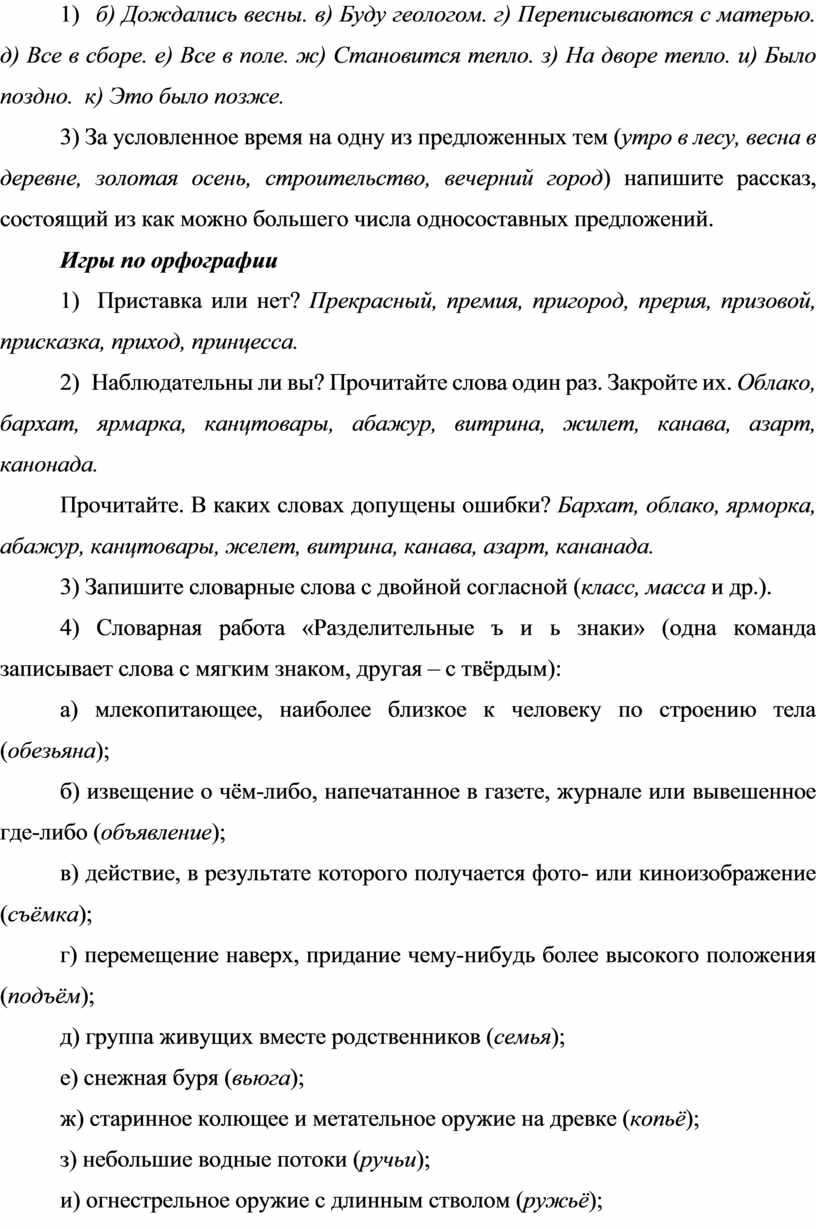 1) б) Дождались весны. в) Буду геологом. г) Переписываются с матерью. д) Все в сборе. е) Все в поле. ж) Становится тепло. з) На дворе тепло. и) Было поздно. к) Это было позже.

3) За условленное время на одну из предложенных тем (утро в лесу, весна в деревне, золотая осень, строительство, вечерний город) напишите рассказ, состоящий из как можно большего числа односоставных предложений.

Игры по орфографии

1) Приставка или нет? Прекрасный, премия, пригород, прерия, призовой, присказка, приход, принцесса.

2) Наблюдательны ли вы? Прочитайте слова один раз. Закройте их. Облако, бархат, ярмарка, канцтовары, абажур, витрина, жилет, канава, азарт, канонада.

Прочитайте. В каких словах допущены ошибки? Бархат, облако, ярморка, абажур, канцтовары, желет, витрина, канава, азарт, кананада.

3) Запишите словарные слова с двойной согласной (класс, масса и др.).

4) Словарная работа «Разделительные ъ и ь знаки» (одна команда записывает слова с мягким знаком, другая – с твёрдым):

а) млекопитающее, наиболее близкое к человеку по строению тела (обезьяна);

б) извещение о чём-либо, напечатанное в газете, журнале или вывешенное где-либо (объявление);

в) действие, в результате которого получается фото- или киноизображение (съёмка);

г) перемещение наверх, придание чему-нибудь более высокого положения (подъём);

д) группа живущих вместе родственников (семья);

е) снежная буря (вьюга);

ж) старинное колющее и метательное оружие на древке (копьё);

з) небольшие водные потоки (ручьи);

и) огнестрельное оружие с длинным стволом (ружьё);